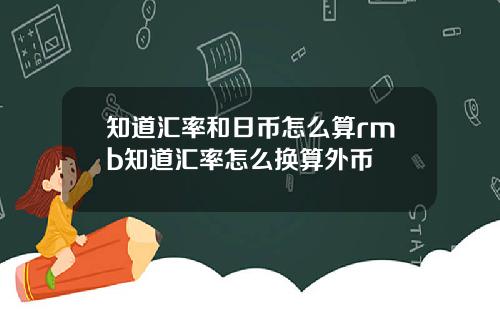 知道汇率和日币怎么算rmb知道汇率怎么换算外币

STAT